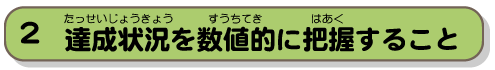 2 達成状況(たっせいじょうきょう)を数値的(すうちてき)に把握(はあく)すること